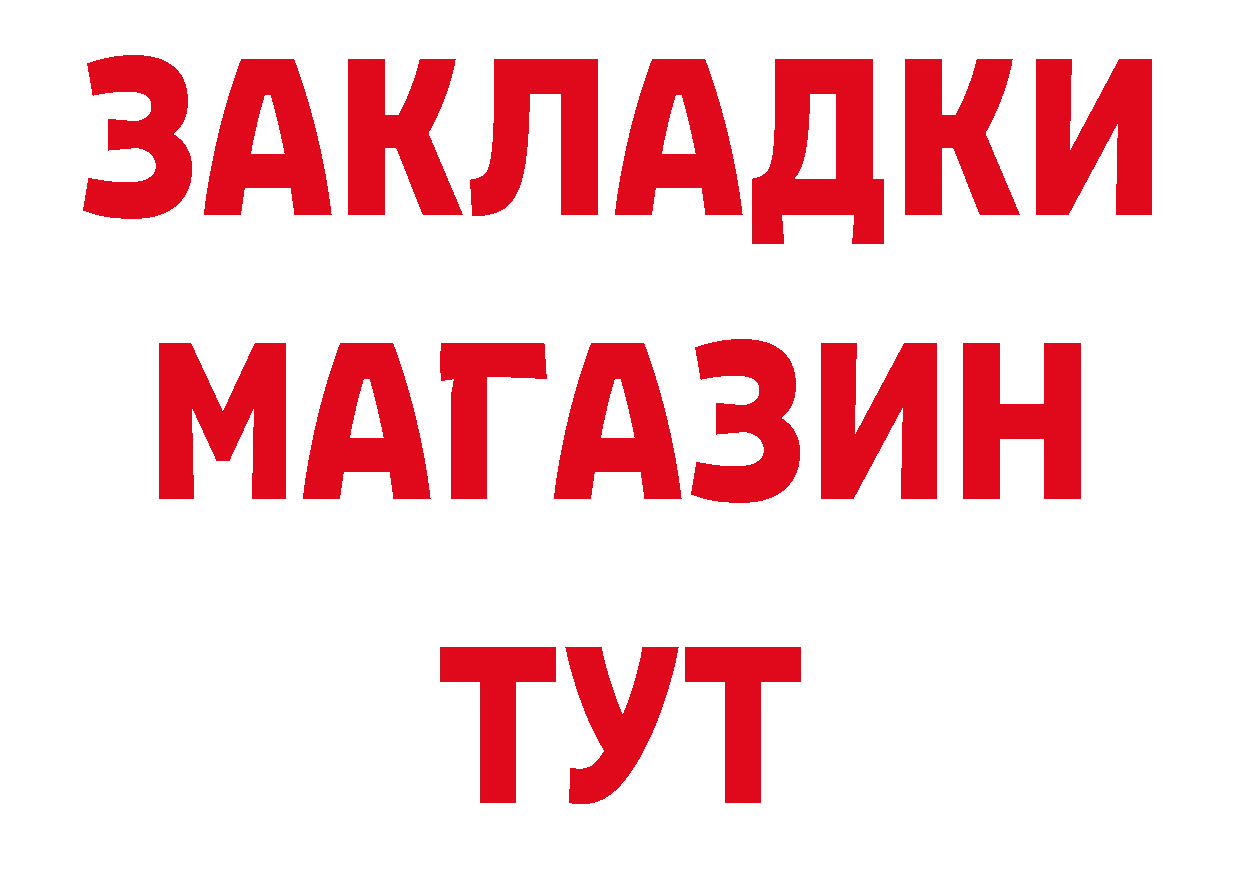 ЗАКЛАДКИ
МАГАЗИН
ТУТ